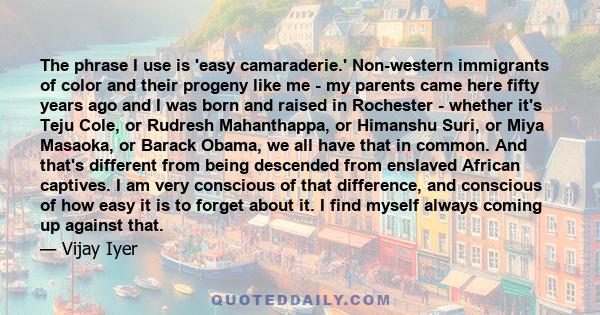 The phrase I use is 'easy camaraderie.' Non-western immigrants of color and their progeny like me - my parents came here fifty years ago and I was born and raised in Rochester - whether it's Teju Cole, or Rudresh Mahanthappa, or Himanshu Suri, or Miya Masaoka, or Barack Obama, we all have that in common. And that's different from being descended from enslaved African captives. I am very conscious of that difference, and conscious of how easy it is to forget about it. I find myself always coming up against that.

— Vijay Iyer

QUOTEDDAILY.COM